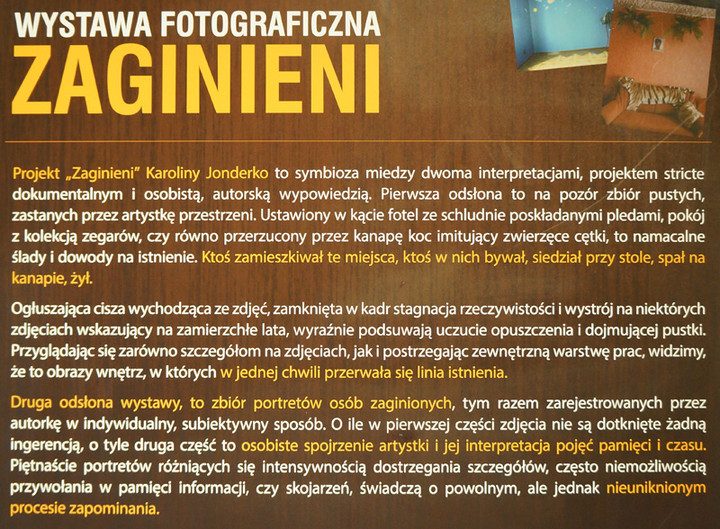 WYSTAWA FOTOGRAFICZNA
ZAGINIENI

Projekt „Zaginieni" Karoliny Jonderko to symbioza miedzy dwoma interpretacjami, projektem stricte dokumentalnym i osobistą, autorską wypowiedzią. Pierwsza odsłona to na pozór zbiór pustych, zastanych przez artystkę przestrzeni. Ustawiony w kącie fotel ze schludnie poskładanymi pledami, pokój z kolekcją zegarów, czy równo przerzucony przez kanapę koc imitujący zwierzęce cętki, to namacalne ślady i dowody na istnienie. Ktoś zamieszkiwał te miejsca, ktoś w nich bywał, siedział przy stole, spał na kanapie, żył.

Ogłuszająca cisza wychodząca ze zdjęć, zamknięta w kadr stagnacja rzeczywistości i wystrój na niektórych zdjęciach wskazujący na zamierzchłe lata, wyraźnie podsuwają uczucie opuszczenia i dojmującej pustki. Przyglądając się zarówno szczegółom na zdjęciach, jak i postrzegając zewnętrzną warstwę prac, widzimy, że to obrazy wnętrz, w których w jednej chwili przerwała się linia istnienia.

Druga odsłona wystawy, to zbiór portretów osób zaginionych, tym razem zarejestrowanych przez autorkę w indywidualny, subiektywny sposób. O ile w pierwszej części zdjęcia nie są dotknięte żadną ingerencją, o tyle druga część to osobiste spojrzenie artystki i jej interpretacja pojęć pamięci i czasu. Piętnaście portretów różniących się intensywnością dostrzegania szczegółów, często niemożliwością przywołania w pamięci informacji, czy skojarzeń, świadczą o powolnym, ale jednak nieuniknionym procesie zapominania.